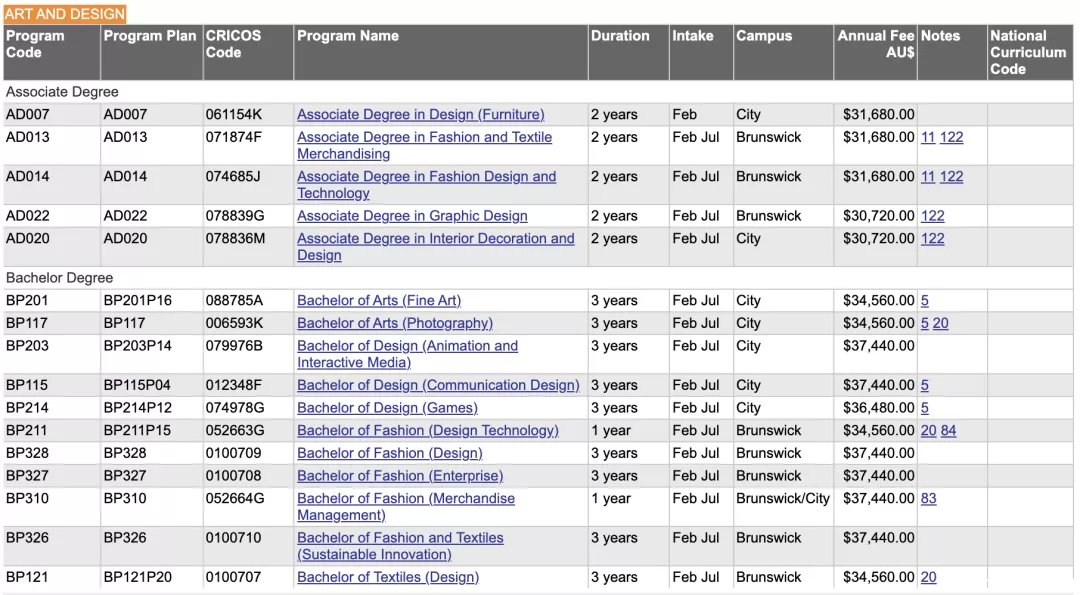 ART AND DESIGN

| Program Code | Program Plan | CRICOS Code | Program Name | Duration | Intake | Campus | Annual Fee AU$ | Notes | National Curriculum Code |
|---|---|---|---|---|---|---|---|---|---|
| Associate Degree | | | | | | | | | |
| AD007 | AD007 | 061154K | Associate Degree in Design (Furniture) | 2 years | Feb | City | $31,680.00 | | |
| AD013 | AD013 | 071874F | Associate Degree in Fashion and Textile Merchandising | 2 years | Feb Jul | Brunswick | $31,680.00 | 11 122 | |
| AD014 | AD014 | 074685J | Associate Degree in Fashion Design and Technology | 2 years | Feb Jul | Brunswick | $31,680.00 | 11 122 | |
| AD022 | AD022 | 078839G | Associate Degree in Graphic Design | 2 years | Feb Jul | Brunswick | $30,720.00 | 122 | |
| AD020 | AD020 | 078836M | Associate Degree in Interior Decoration and Design | 2 years | Feb Jul | City | $30,720.00 | 122 | |
| Bachelor Degree | | | | | | | | | |
| BP201 | BP201P16 | 088785A | Bachelor of Arts (Fine Art) | 3 years | Feb Jul | City | $34,560.00 | 5 | |
| BP117 | BP117 | 006593K | Bachelor of Arts (Photography) | 3 years | Feb Jul | City | $34,560.00 | 5 20 | |
| BP203 | BP203P14 | 079976B | Bachelor of Design (Animation and Interactive Media) | 3 years | Feb Jul | City | $37,440.00 | | |
| BP115 | BP115P04 | 012348F | Bachelor of Design (Communication Design) | 3 years | Feb Jul | City | $37,440.00 | 5 | |
| BP214 | BP214P12 | 074978G | Bachelor of Design (Games) | 3 years | Feb Jul | City | $36,480.00 | 5 | |
| BP211 | BP211P15 | 052663G | Bachelor of Fashion (Design Technology) | 1 year | Feb Jul | Brunswick | $34,560.00 | 20 84 | |
| BP328 | BP328 | 0100709 | Bachelor of Fashion (Design) | 3 years | Feb Jul | Brunswick | $37,440.00 | | |
| BP327 | BP327 | 0100708 | Bachelor of Fashion (Enterprise) | 3 years | Feb Jul | Brunswick | $37,440.00 | | |
| BP310 | BP310 | 052664G | Bachelor of Fashion (Merchandise Management) | 1 year | Feb Jul | Brunswick/City | $37,440.00 | 83 | |
| BP326 | BP326 | 0100710 | Bachelor of Fashion and Textiles (Sustainable Innovation) | 3 years | Feb Jul | Brunswick | $37,440.00 | | |
| BP121 | BP121P20 | 0100707 | Bachelor of Textiles (Design) | 3 years | Feb Jul | Brunswick | $34,560.00 | 20 | |